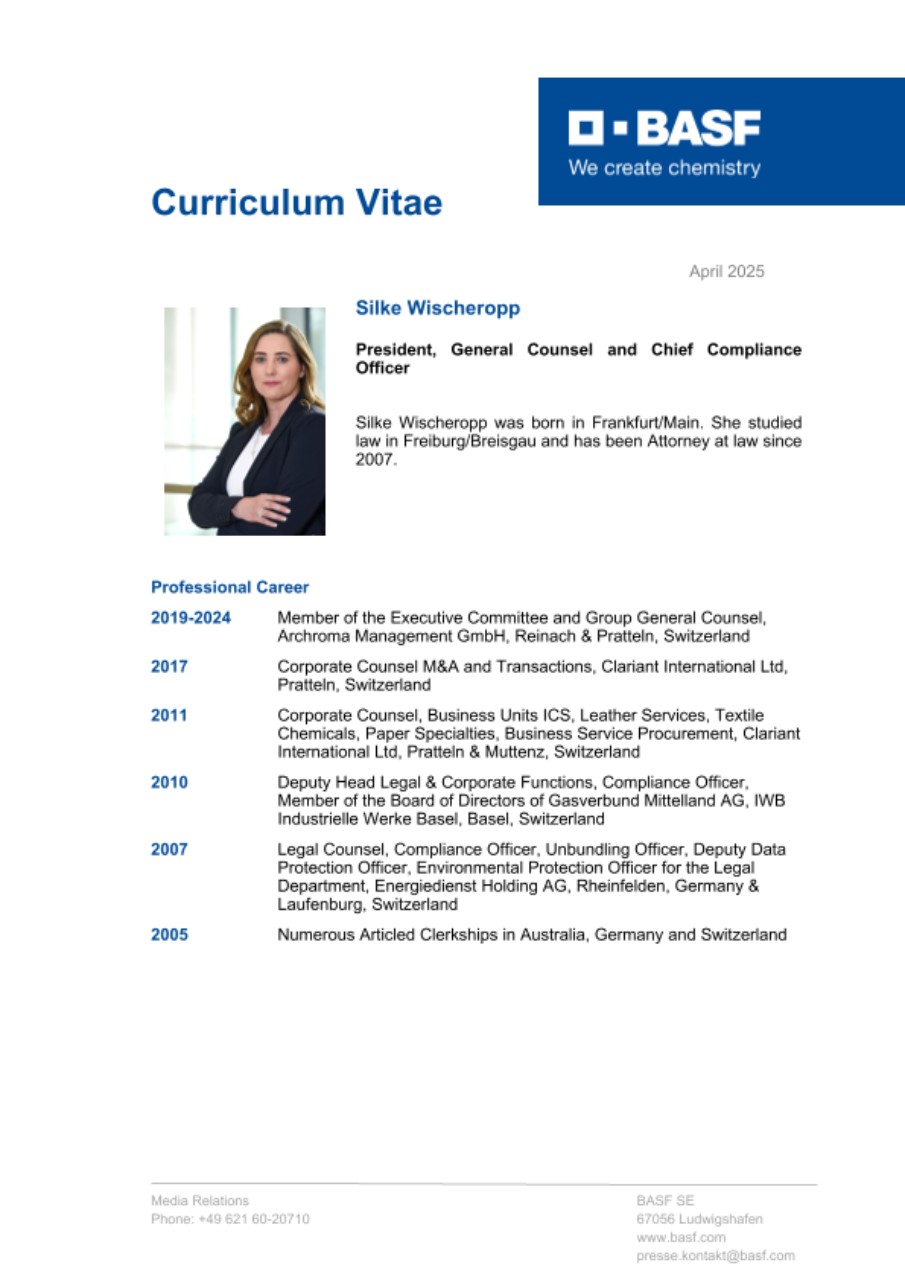 BASF
We create chemistry

Curriculum Vitae

April 2025

Silke Wischeropp

President, General Counsel and Chief Compliance Officer

Silke Wischeropp was born in Frankfurt/Main. She studied law in Freiburg/Breisgau and has been Attorney at law since 2007.

Professional Career

| | |
|---|---|
| 2019-2024 | Member of the Executive Committee and Group General Counsel, Archroma Management GmbH, Reinach & Pratteln, Switzerland |
| 2017 | Corporate Counsel M&A and Transactions, Clariant International Ltd, Pratteln, Switzerland |
| 2011 | Corporate Counsel, Business Units ICS, Leather Services, Textile Chemicals, Paper Specialties, Business Service Procurement, Clariant International Ltd, Pratteln & Muttenz, Switzerland |
| 2010 | Deputy Head Legal & Corporate Functions, Compliance Officer, Member of the Board of Directors of Gasverbund Mittelland AG, IWB Industrielle Werke Basel, Basel, Switzerland |
| 2007 | Legal Counsel, Compliance Officer, Unbundling Officer, Deputy Data Protection Officer, Environmental Protection Officer for the Legal Department, Energiedienst Holding AG, Rheinfelden, Germany & Laufenburg, Switzerland |
| 2005 | Numerous Articled Clerkships in Australia, Germany and Switzerland |

Media Relations
Phone: +49 621 60-20710

BASF SE
67056 Ludwigshafen
www.basf.com
presse.kontakt@basf.com